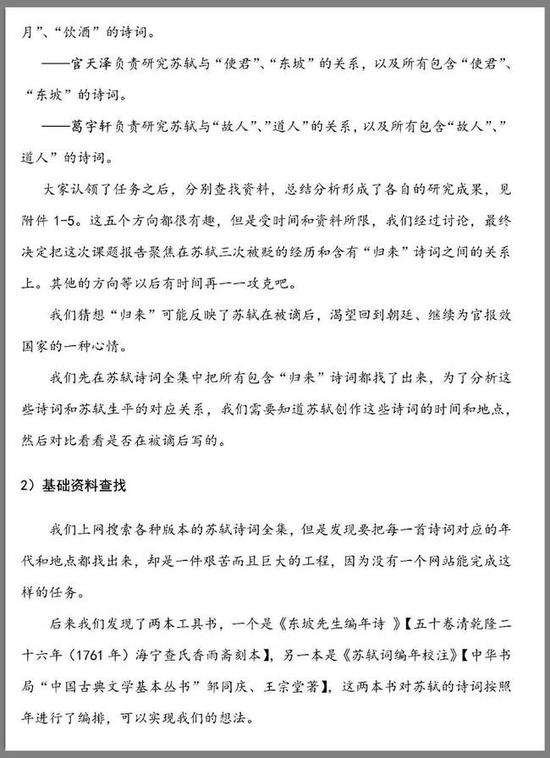 月”、“饮酒”的诗词。

——官天泽负责研究苏轼与“使君”、“东坡”的关系，以及所有包含“使君”、“东坡”的诗词。

——葛宇轩负责研究苏轼与“故人”、”道人”的关系，以及所有包含“故人”、”道人”的诗词。

大家认领了任务之后，分别查找资料，总结分析形成了各自的研究成果，见附件 1-5。这五个方向都很有趣，但是受时间和资料所限，我们经过讨论，最终决定把这次课题报告聚焦在苏轼三次被贬的经历和含有“归来”诗词之间的关系上。其他的方向等以后有时间再一一攻克吧。

我们猜想“归来”可能反映了苏轼在被谪后，渴望回到朝廷、继续为官报效国家的一种心情。

我们先在苏轼诗词全集中把所有包含“归来”诗词都找了出来，为了分析这些诗词和苏轼生平的对应关系，我们需要知道苏轼创作这些诗词的时间和地点，然后对比看看是否在被谪后写的。

2）基础资料查找

我们上网搜索各种版本的苏轼诗词全集，但是发现要把每一首诗词对应的年代和地点都找出来，却是一件艰苦而且巨大的工程，因为没有一个网站能完成这样的任务。

后来我们发现了两本工具书，一个是《东坡先生编年诗 》【五十卷清乾隆二十六年（1761 年）海宁查氏香雨斋刻本】，另一本是《苏轼词编年校注》【中华书局“中国古典文学基本丛书”邹同庆、王宗堂著】，这两本书对苏轼的诗词按照年进行了编排，可以实现我们的想法。